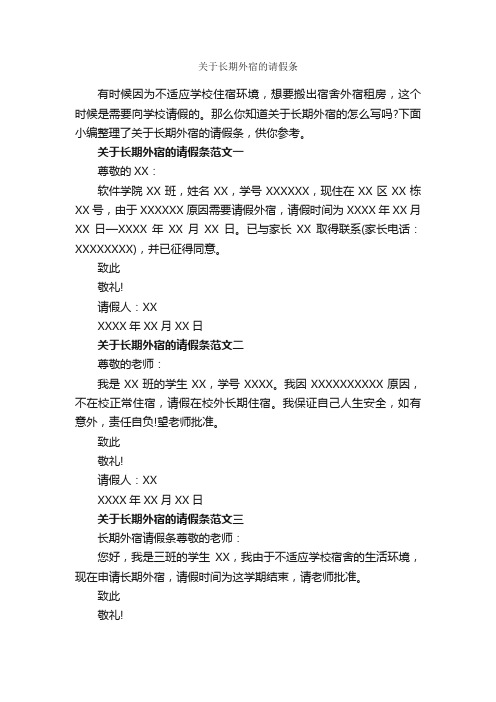 关于长期外宿的请假条

有时候因为不适应学校住宿环境，想要搬出宿舍外宿租房，这个时候是需要向学校请假的。那么你知道关于长期外宿的怎么写吗?下面小编整理了关于长期外宿的请假条，供你参考。

关于长期外宿的请假条范文一

尊敬的 XX：

软件学院 XX 班，姓名 XX，学号 XXXXXX，现住在 XX 区 XX 栋 XX 号，由于 XXXXXX 原因需要请假外宿，请假时间为 XXXX 年 XX 月 XX 日—XXXX 年 XX 月 XX 日。已与家长 XX 取得联系(家长电话：XXXXXXXX)，并已征得同意。

致此

敬礼!

请假人：XX

XXXX 年 XX 月 XX 日

关于长期外宿的请假条范文二

尊敬的老师：

我是 XX 班的学生 XX，学号 XXXX。我因 XXXXXXXXXX 原因，不在校正常住宿，请假在校外长期住宿。我保证自己人生安全，如有意外，责任自负!望老师批准。

致此

敬礼!

请假人：XX

XXXX 年 XX 月 XX 日

关于长期外宿的请假条范文三

长期外宿请假条尊敬的老师：

您好，我是三班的学生 XX，我由于不适应学校宿舍的生活环境，现在申请长期外宿，请假时间为这学期结束，请老师批准。

致此

敬礼!